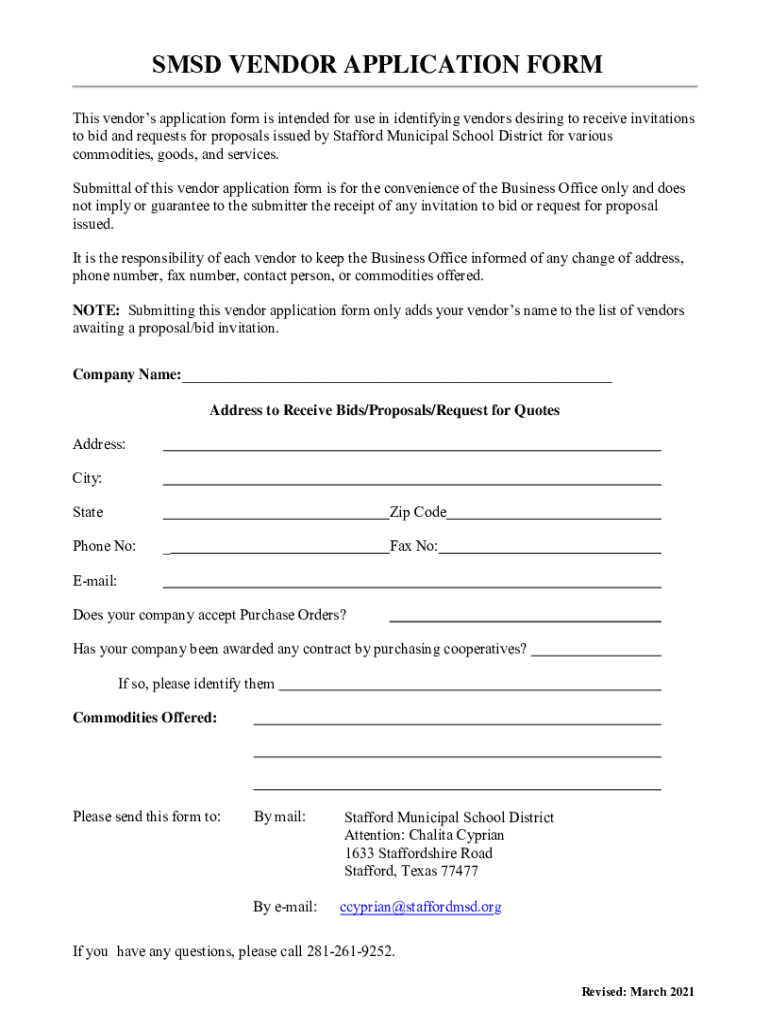 SMSD VENDOR APPLICATION FORM

This vendor's application form is intended for use in identifying vendors desiring to receive invitations to bid and requests for proposals issued by Stafford Municipal School District for various commodities, goods, and services.

Submittal of this vendor application form is for the convenience of the Business Office only and does not imply or guarantee to the submitter the receipt of any invitation to bid or request for proposal issued.

It is the responsibility of each vendor to keep the Business Office informed of any change of address, phone number, fax number, contact person, or commodities offered.

NOTE: Submitting this vendor application form only adds your vendor's name to the list of vendors awaiting a proposal/bid invitation.

Company Name:

Address to Receive Bids/Proposals/Request for Quotes

Address:

City:

State

Zip Code

Phone No:

Fax No:

E-mail:

Does your company accept Purchase Orders?

Has your company been awarded any contract by purchasing cooperatives?

If so, please identify them

Commodities Offered:

Please send this form to:

By mail:

Stafford Municipal School District
Attention: Chalita Cyprian
1633 Staffordshire Road
Stafford, Texas 77477

By e-mail:

ccyprian@staffordmsd.org

If you have any questions, please call 281-261-9252.

Revised: March 2021